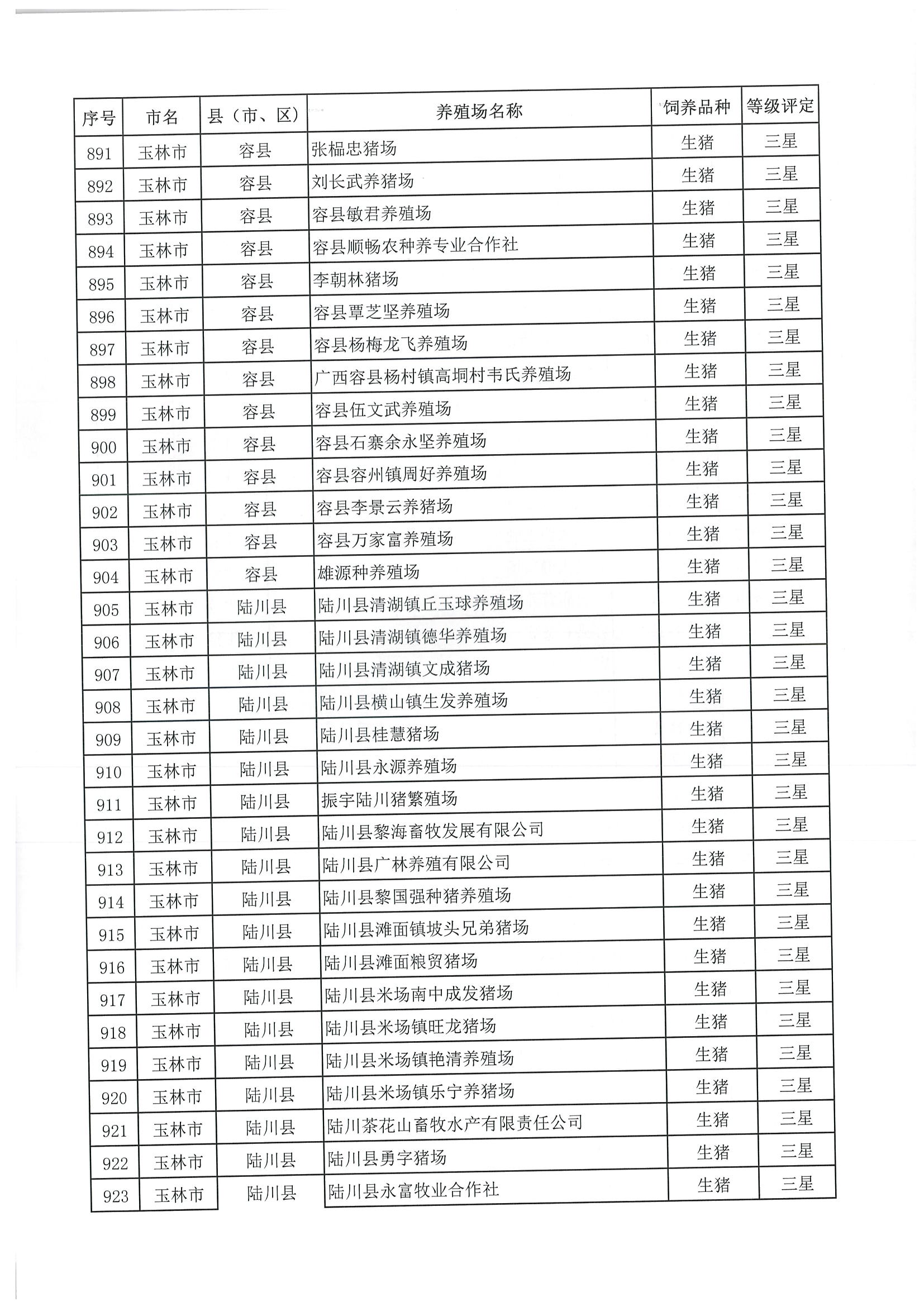 | 序号 | 市名 | 县（市、区） | 养殖场名称 | 饲养品种 | 等级评定 |
|---|---|---|---|---|---|
| 891 | 玉林市 | 容县 | 张榀忠猪场 | 生猪 | 三星 |
| 892 | 玉林市 | 容县 | 刘长武养猪场 | 生猪 | 三星 |
| 893 | 玉林市 | 容县 | 容县敏君养殖场 | 生猪 | 三星 |
| 894 | 玉林市 | 容县 | 容县顺畅农种养专业合作社 | 生猪 | 三星 |
| 895 | 玉林市 | 容县 | 李朝林猪场 | 生猪 | 三星 |
| 896 | 玉林市 | 容县 | 容县覃芝坚养殖场 | 生猪 | 三星 |
| 897 | 玉林市 | 容县 | 容县杨梅龙飞养殖场 | 生猪 | 三星 |
| 898 | 玉林市 | 容县 | 广西容县杨村镇高垌村韦氏养殖场 | 生猪 | 三星 |
| 899 | 玉林市 | 容县 | 容县伍文武养殖场 | 生猪 | 三星 |
| 900 | 玉林市 | 容县 | 容县石寨余永坚养殖场 | 生猪 | 三星 |
| 901 | 玉林市 | 容县 | 容县容州镇周好养殖场 | 生猪 | 三星 |
| 902 | 玉林市 | 容县 | 容县李景云养猪场 | 生猪 | 三星 |
| 903 | 玉林市 | 容县 | 容县万家富养殖场 | 生猪 | 三星 |
| 904 | 玉林市 | 容县 | 雄源种养殖场 | 生猪 | 三星 |
| 905 | 玉林市 | 陆川县 | 陆川县清湖镇丘玉球养殖场 | 生猪 | 三星 |
| 906 | 玉林市 | 陆川县 | 陆川县清湖镇德华养殖场 | 生猪 | 三星 |
| 907 | 玉林市 | 陆川县 | 陆川县清湖镇文成猪场 | 生猪 | 三星 |
| 908 | 玉林市 | 陆川县 | 陆川县横山镇生发养殖场 | 生猪 | 三星 |
| 909 | 玉林市 | 陆川县 | 陆川县桂慧猪场 | 生猪 | 三星 |
| 910 | 玉林市 | 陆川县 | 陆川县永源养殖场 | 生猪 | 三星 |
| 911 | 玉林市 | 陆川县 | 振宇陆川猪繁殖场 | 生猪 | 三星 |
| 912 | 玉林市 | 陆川县 | 陆川县黎海畜牧发展有限公司 | 生猪 | 三星 |
| 913 | 玉林市 | 陆川县 | 陆川县广林养殖有限公司 | 生猪 | 三星 |
| 914 | 玉林市 | 陆川县 | 陆川县黎国强种猪养殖场 | 生猪 | 三星 |
| 915 | 玉林市 | 陆川县 | 陆川县滩面镇坡头兄弟猪场 | 生猪 | 三星 |
| 916 | 玉林市 | 陆川县 | 陆川县滩面粮贸猪场 | 生猪 | 三星 |
| 917 | 玉林市 | 陆川县 | 陆川县米场南中成发猪场 | 生猪 | 三星 |
| 918 | 玉林市 | 陆川县 | 陆川县米场镇旺龙猪场 | 生猪 | 三星 |
| 919 | 玉林市 | 陆川县 | 陆川县米场镇艳清养殖场 | 生猪 | 三星 |
| 920 | 玉林市 | 陆川县 | 陆川县米场镇乐宁养猪场 | 生猪 | 三星 |
| 921 | 玉林市 | 陆川县 | 陆川茶花山畜牧水产有限责任公司 | 生猪 | 三星 |
| 922 | 玉林市 | 陆川县 | 陆川县勇字猪场 | 生猪 | 三星 |
| 923 | 玉林市 | 陆川县 | 陆川县永富牧业合作社 | 生猪 | 三星 |